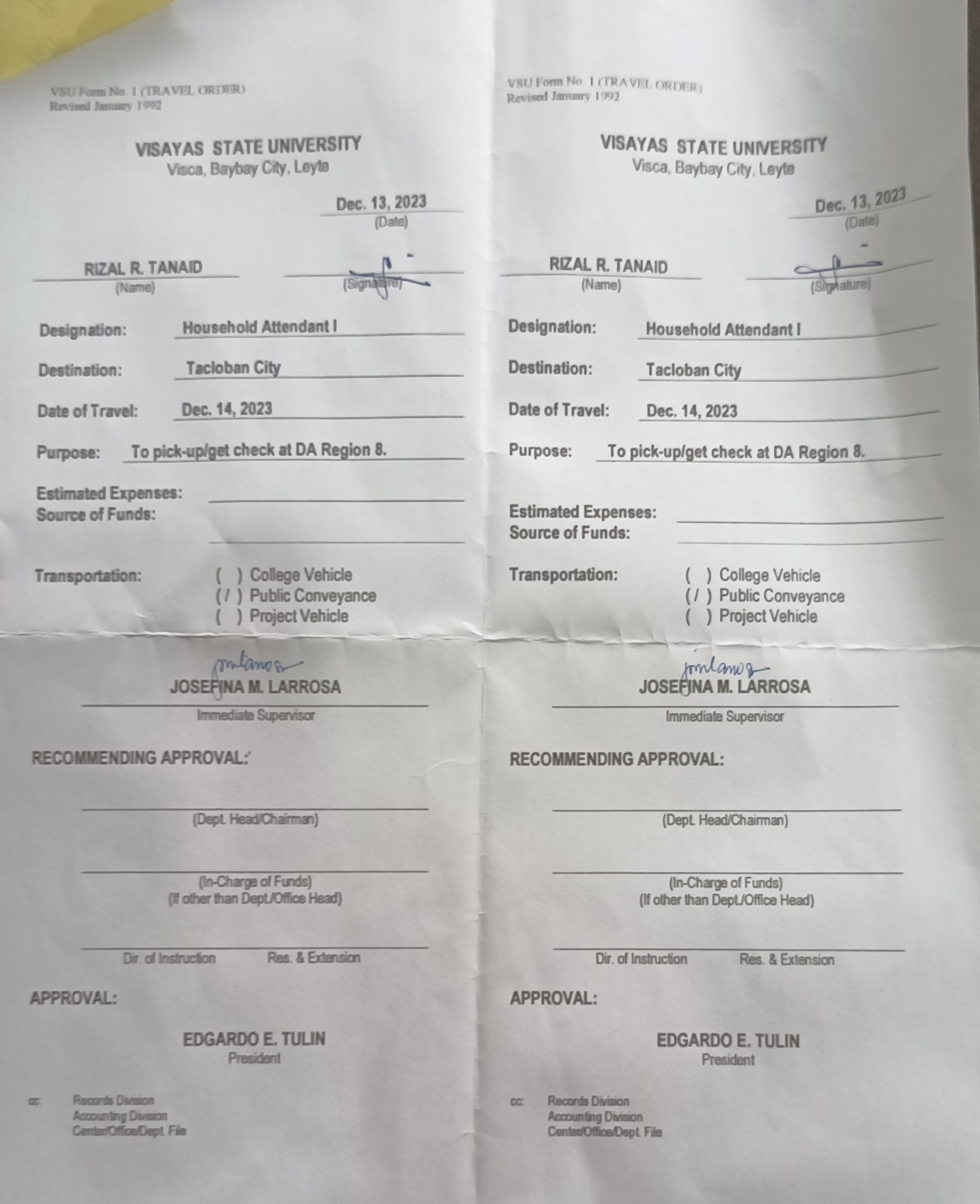 VSU Form No. 1 (TRAVEL ORDER)
Revised January 1992

VISAYAS STATE UNIVERSITY
Visca, Baybay City, Leyte

Dec. 13, 2023
(Date)

RIZAL R. TANAID
(Name)

(Signature)

Designation: Household Attendant I

Destination: Tacloban City

Date of Travel: Dec. 14, 2023

Purpose: To pick-up/get check at DA Region 8.

Estimated Expenses: ____
Source of Funds: ____

Transportation: ( ) College Vehicle
( / ) Public Conveyance
( ) Project Vehicle

JOSEFINA M. LARROSA
Immediate Supervisor

RECOMMENDING APPROVAL:

____
(Dept. Head/Chairman)

____
(In-Charge of Funds)
(If other than Dept./Office Head)

____
Dir. of Instruction Res. & Extension

APPROVAL:

EDGARDO E. TULIN
President

cc: Records Division
Accounting Division
Center/Office/Dept. File

VSU Form No. 1 (TRAVEL ORDER)
Revised January 1992

VISAYAS STATE UNIVERSITY
Visca, Baybay City, Leyte

Dec. 13, 2023
(Date)

RIZAL R. TANAID
(Name)

(Signature)

Designation: Household Attendant I

Destination: Tacloban City

Date of Travel: Dec. 14, 2023

Purpose: To pick-up/get check at DA Region 8.

Estimated Expenses: ____
Source of Funds: ____

Transportation: ( ) College Vehicle
( / ) Public Conveyance
( ) Project Vehicle

JOSEFINA M. LARROSA
Immediate Supervisor

RECOMMENDING APPROVAL:

____
(Dept. Head/Chairman)

____
(In-Charge of Funds)
(If other than Dept./Office Head)

____
Dir. of Instruction Res. & Extension

APPROVAL:

EDGARDO E. TULIN
President

cc: Records Division
Accounting Division
Center/Office/Dept. File